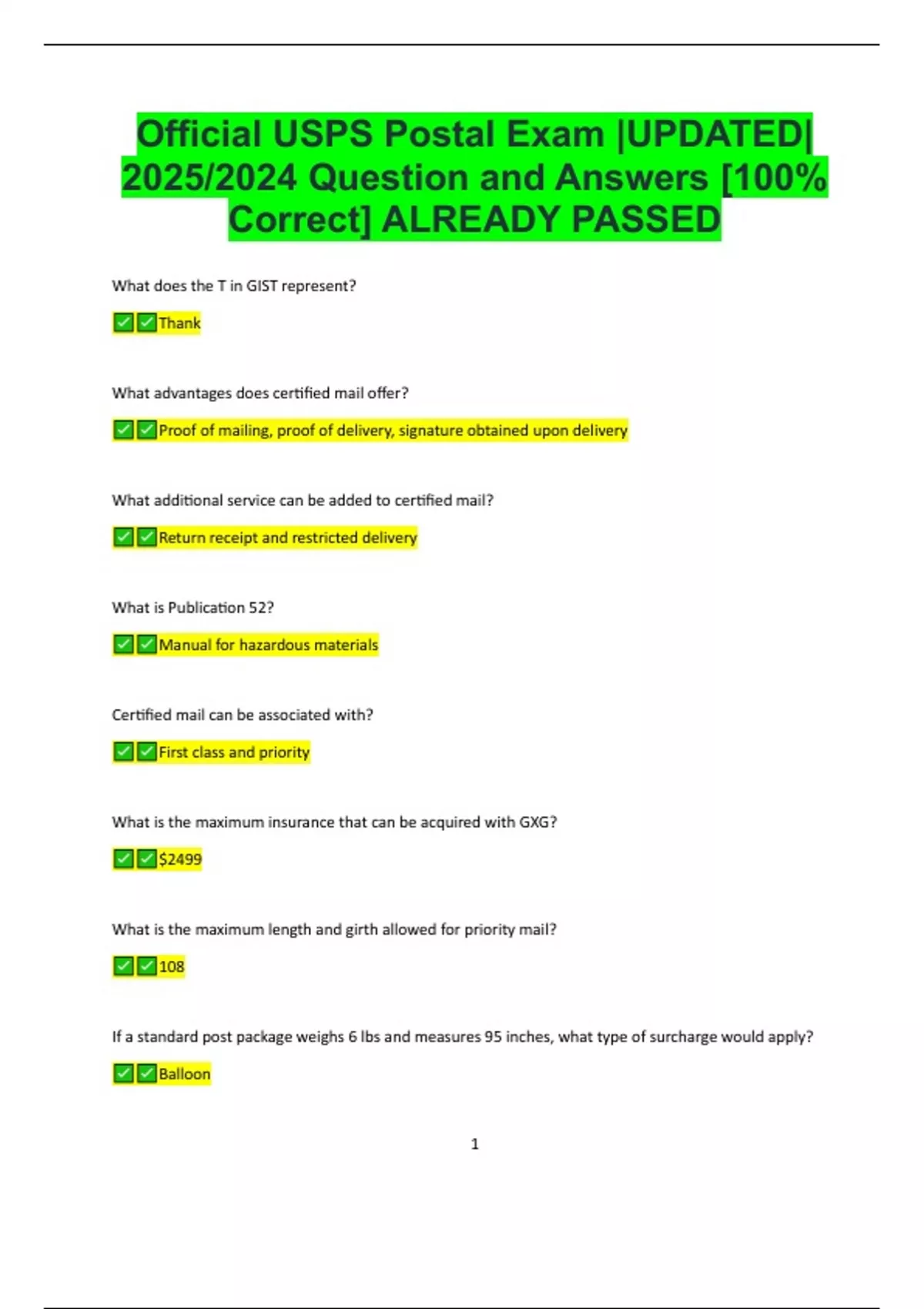 Official USPS Postal Exam |UPDATED| 2025/2024 Question and Answers [100% Correct] ALREADY PASSED

What does the T in GIST represent?

✅✅Thank

What advantages does certified mail offer?

✅✅Proof of mailing, proof of delivery, signature obtained upon delivery

What additional service can be added to certified mail?

✅✅Return receipt and restricted delivery

What is Publication 52?

✅✅Manual for hazardous materials

Certified mail can be associated with?

✅✅First class and priority

What is the maximum insurance that can be acquired with GXG?

✅✅$2499

What is the maximum length and girth allowed for priority mail?

✅✅108

If a standard post package weighs 6 lbs and measures 95 inches, what type of surcharge would apply?

✅✅Balloon

1